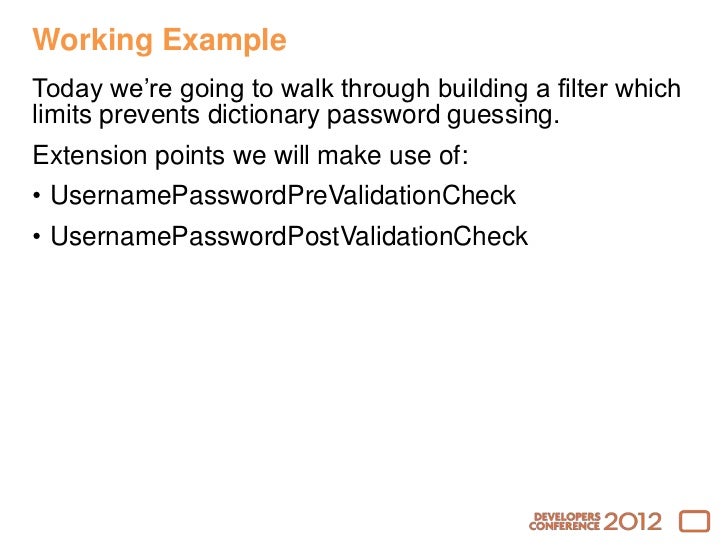 Working Example

Today we're going to walk through building a filter which limits prevents dictionary password guessing.

Extension points we will make use of:

• UsernamePasswordPreValidationCheck

• UsernamePasswordPostValidationCheck

DEVELOPERS CONFERENCE 2012